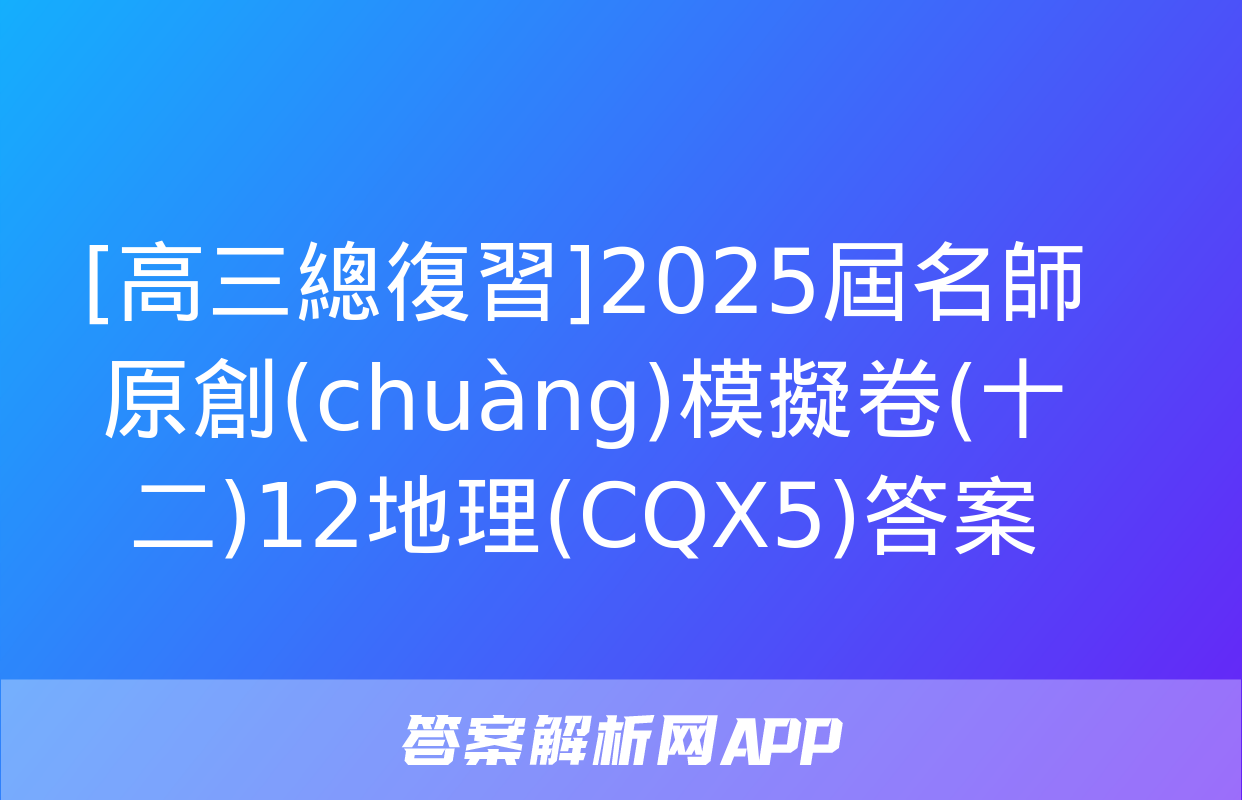 [高三總復習]2025屆名師原創(chuàng)模擬卷(十二)12地理(CQX5)答案

答案解析网APP